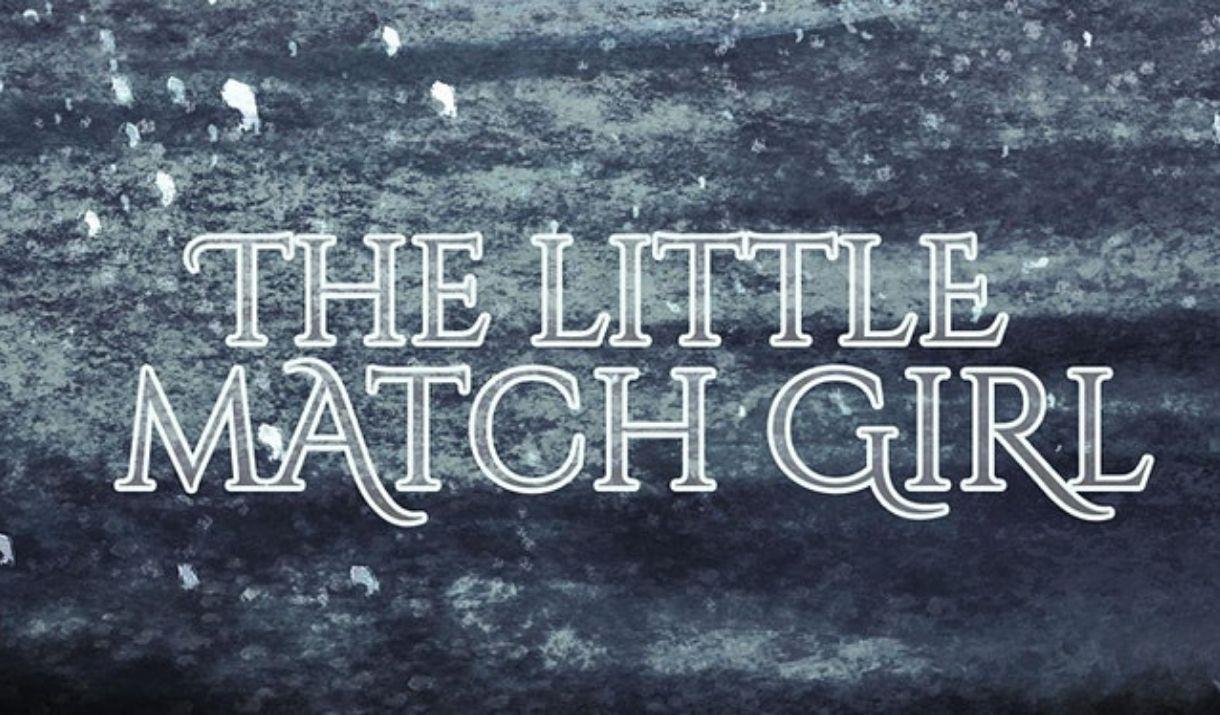 THE LITTLE
MATCH GIRL